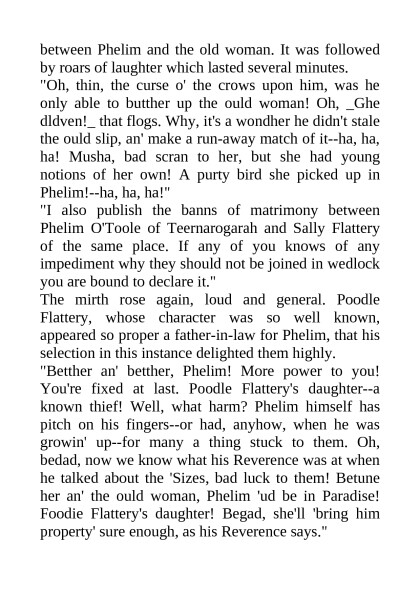 between Phelim and the old woman. It was followed by roars of laughter which lasted several minutes.
"Oh, thin, the curse o' the crows upon him, was he only able to butther up the ould woman! Oh, _Ghe dldven!_ that flogs. Why, it's a wondher he didn't stale the ould slip, an' make a run-away match of it--ha, ha, ha! Musha, bad scran to her, but she had young notions of her own! A purty bird she picked up in Phelim!--ha, ha, ha!"
"I also publish the banns of matrimony between Phelim O'Toole of Teernarogarah and Sally Flattery of the same place. If any of you knows of any impediment why they should not be joined in wedlock you are bound to declare it."
The mirth rose again, loud and general. Poodle Flattery, whose character was so well known, appeared so proper a father-in-law for Phelim, that his selection in this instance delighted them highly.
"Betther an' betther, Phelim! More power to you! You're fixed at last. Poodle Flattery's daughter--a known thief! Well, what harm? Phelim himself has pitch on his fingers--or had, anyhow, when he was growin' up--for many a thing stuck to them. Oh, bedad, now we know what his Reverence was at when he talked about the 'Sizes, bad luck to them! Betune her an' the ould woman, Phelim 'ud be in Paradise! Foodie Flattery's daughter! Begad, she'll 'bring him property' sure enough, as his Reverence says."